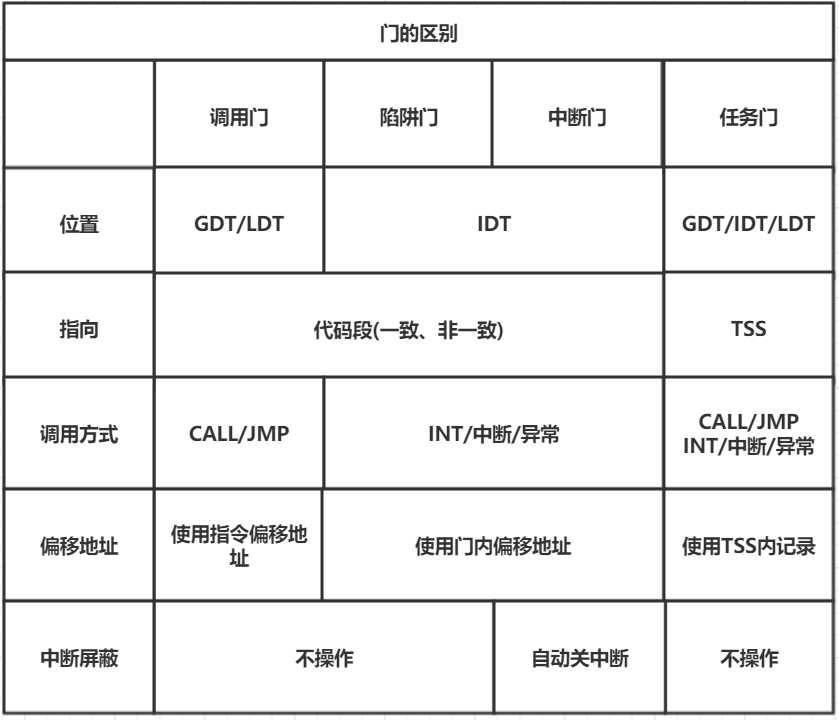 门的区别

|  | 调用门 | 陷阱门 | 中断门 | 任务门 |
|---|---|---|---|---|
| 位置 | GDT/LDT | IDT | IDT | GDT/IDT/LDT |
| 指向 | 代码段(一致、非一致) | 代码段(一致、非一致) | 代码段(一致、非一致) | TSS |
| 调用方式 | CALL/JMP | INT/中断/异常 | INT/中断/异常 | CALL/JMP INT/中断/异常 |
| 偏移地址 | 使用指令偏移地址 | 使用门内偏移地址 | 使用门内偏移地址 | 使用TSS内记录 |
| 中断屏蔽 | 不操作 | 不操作 | 自动关中断 | 不操作 |